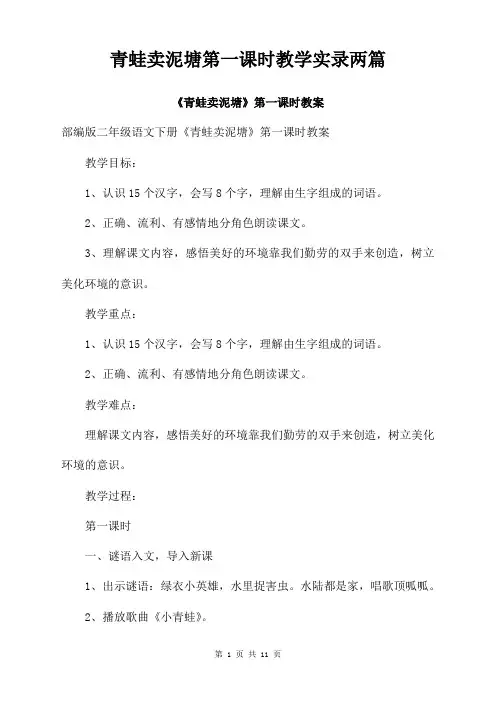 青蛙卖泥塘第一课时教学实录两篇

《青蛙卖泥塘》第一课时教案

部编版二年级语文下册《青蛙卖泥塘》第一课时教案

教学目标：

1、认识15个汉字，会写8个字，理解由生字组成的词语。

2、正确、流利、有感情地分角色朗读课文。

3、理解课文内容，感悟美好的环境靠我们勤劳的双手来创造，树立美化环境的意识。

教学重点：

1、认识15个汉字，会写8个字，理解由生字组成的词语。

2、正确、流利、有感情地分角色朗读课文。

教学难点：

理解课文内容，感悟美好的环境靠我们勤劳的双手来创造，树立美化环境的意识。

教学过程：

第一课时

一、谜语入文，导入新课

1、出示谜语：绿衣小英雄，水里捉害虫。水陆都是家，唱歌顶呱呱。

2、播放歌曲《小青蛙》。

第 1 页 共 11 页